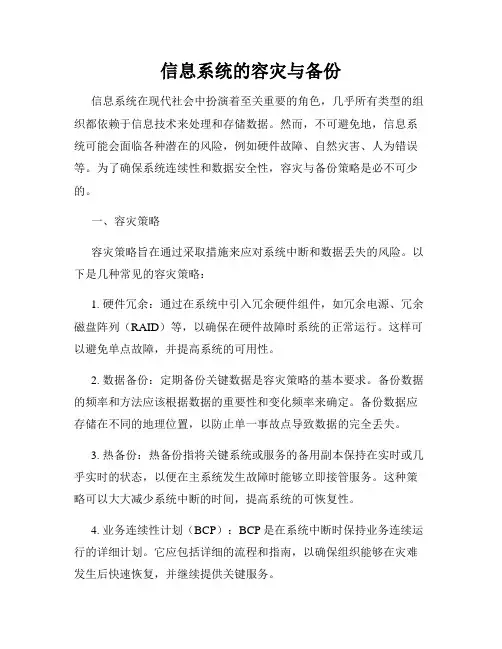 信息系统的容灾与备份

信息系统在现代社会中扮演着至关重要的角色，几乎所有类型的组织都依赖于信息技术来处理和存储数据。然而，不可避免地，信息系统可能会面临各种潜在的风险，例如硬件故障、自然灾害、人为错误等。为了确保系统连续性和数据安全性，容灾与备份策略是必不可少的。

一、容灾策略

容灾策略旨在通过采取措施来应对系统中断和数据丢失的风险。以下是几种常见的容灾策略：

1. 硬件冗余：通过在系统中引入冗余硬件组件，如冗余电源、冗余磁盘阵列（RAID）等，以确保在硬件故障时系统的正常运行。这样可以避免单点故障，并提高系统的可用性。

2. 数据备份：定期备份关键数据是容灾策略的基本要求。备份数据的频率和方法应该根据数据的重要性和变化频率来确定。备份数据应存储在不同的地理位置，以防止单一事故点导致数据的完全丢失。

3. 热备份：热备份指将关键系统或服务的备用副本保持在实时或几乎实时的状态，以便在主系统发生故障时能够立即接管服务。这种策略可以大大减少系统中断的时间，提高系统的可恢复性。

4. 业务连续性计划（BCP）：BCP是在系统中断时保持业务连续运行的详细计划。它应包括详细的流程和指南，以确保组织能够在灾难发生后快速恢复，并继续提供关键服务。